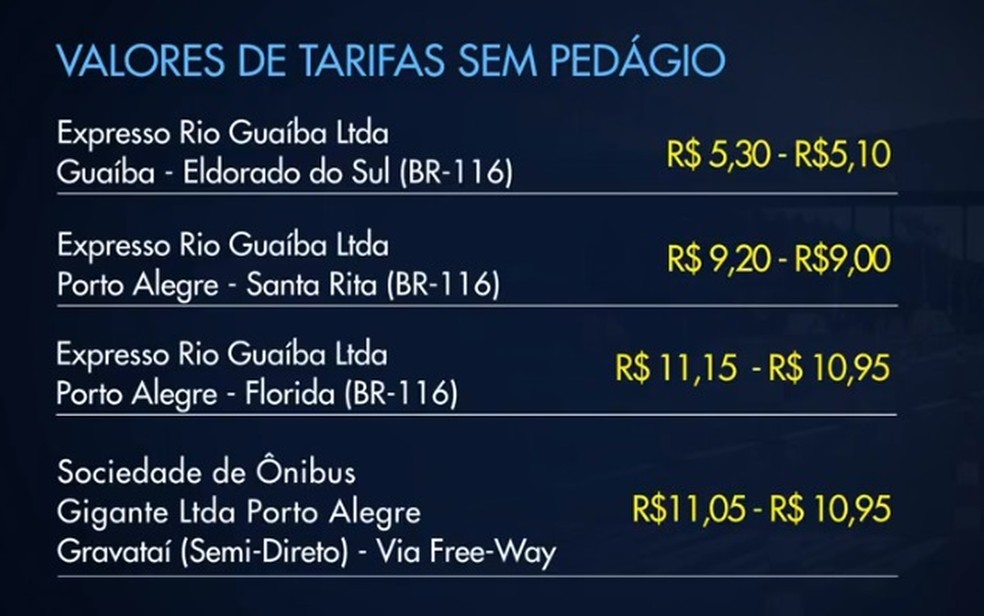 VALORES DE TARIFAS SEM PEDÁGIO

Expresso Rio Guaíba Ltda
Guaíba - Eldorado do Sul (BR-116)
R$ 5,30 - R$5,10

Expresso Rio Guaíba Ltda
Porto Alegre - Santa Rita (BR-116)
R$ 9,20 - R$9,00

Expresso Rio Guaíba Ltda
Porto Alegre - Florida (BR-116)
R$ 11,15 - R$ 10,95

Sociedade de Ônibus
Gigante Ltda Porto Alegre
Gravataí (Semi-Direto) - Via Free-Way
R$11,05 - R$ 10,95